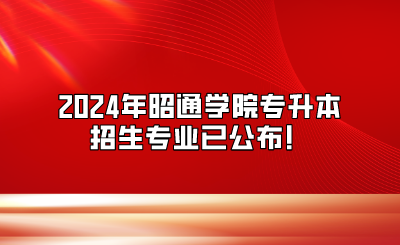 2024年昭通学院专升本
招生专业已公布！